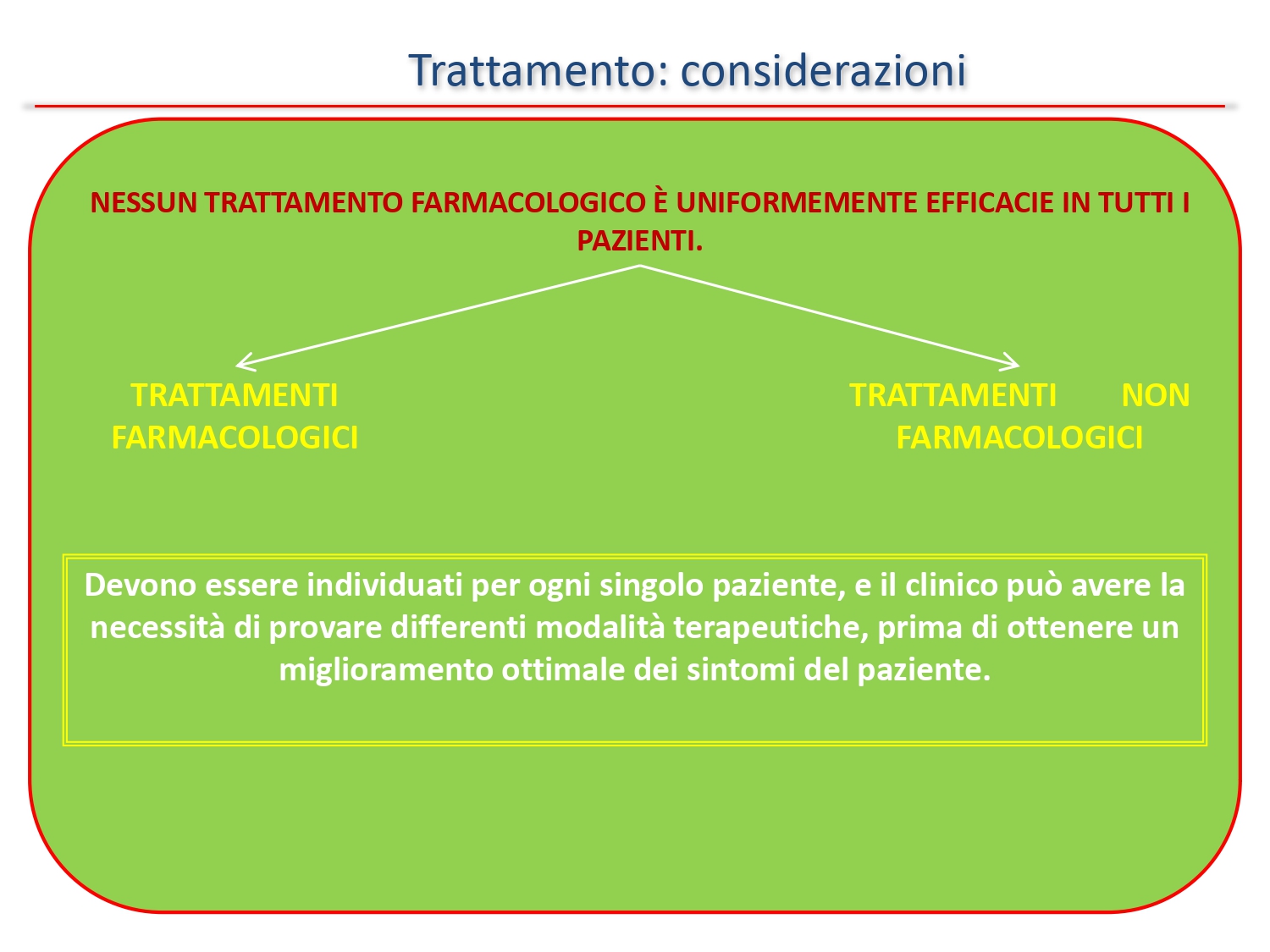 Trattamento: considerazioni

NESSUN TRATTAMENTO FARMACOLOGICO È UNIFORMEMENTE EFFICACIE IN TUTTI I PAZIENTI.

TRATTAMENTI FARMACOLOGICI

TRATTAMENTI NON FARMACOLOGICI

Devono essere individuati per ogni singolo paziente, e il clinico può avere la necessità di provare differenti modalità terapeutiche, prima di ottenere un miglioramento ottimale dei sintomi del paziente.